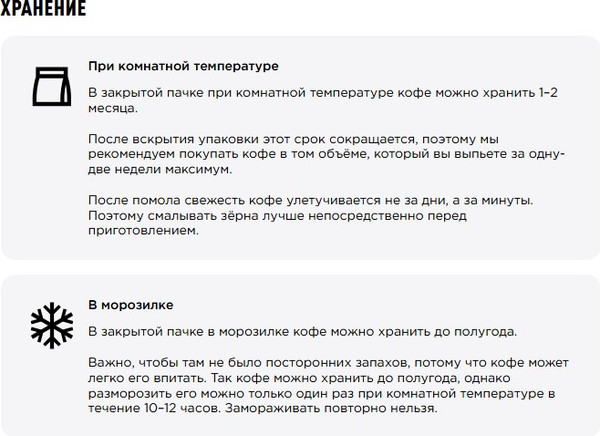 ХРАНЕНИЕ

При комнатной температуре

В закрытой пачке при комнатной температуре кофе можно хранить 1–2 месяца.

После вскрытия упаковки этот срок сокращается, поэтому мы рекомендуем покупать кофе в том объёме, который вы выпьете за одну-две недели максимум.

После помола свежесть кофе улетучивается не за дни, а за минуты. Поэтому смалывать зёрна лучше непосредственно перед приготовлением.

В морозилке

В закрытой пачке в морозилке кофе можно хранить до полугода.

Важно, чтобы там не было посторонних запахов, потому что кофе может легко его впитать. Так кофе можно хранить до полугода, однако разморозить его можно только один раз при комнатной температуре в течение 10–12 часов. Замораживать повторно нельзя.